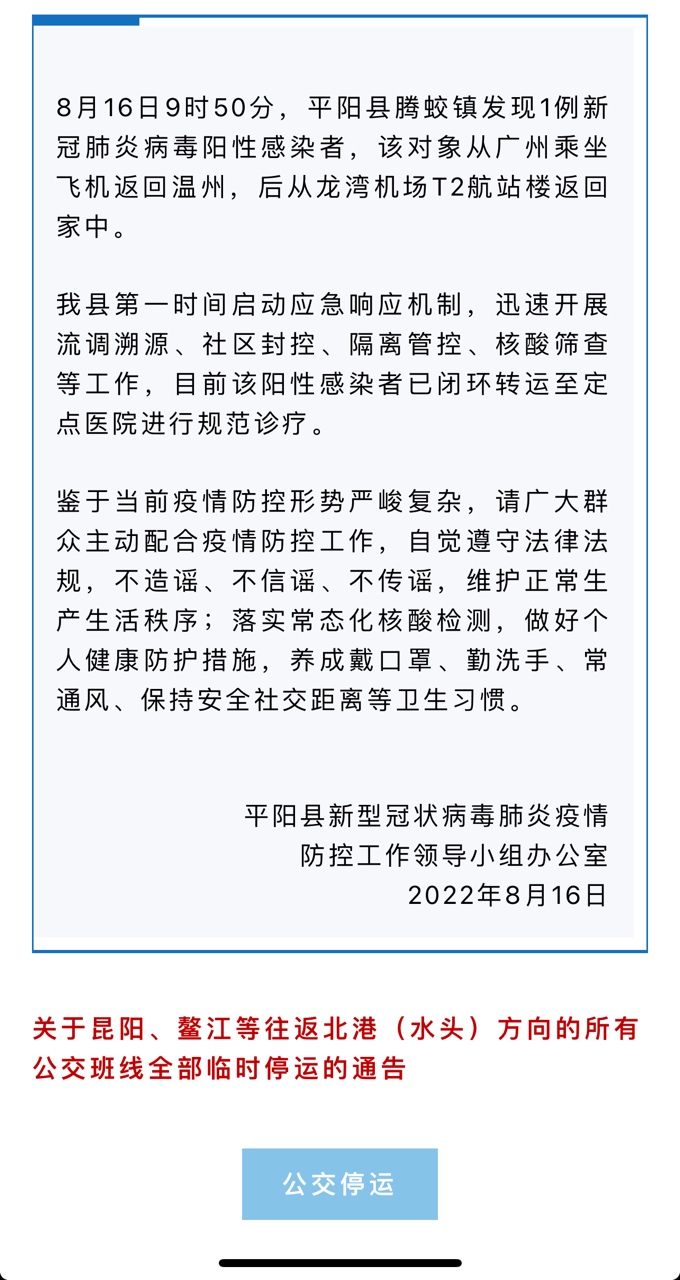 8月16日9时50分，平阳县腾蛟镇发现1例新冠肺炎病毒阳性感染者，该对象从广州乘坐飞机返回温州，后从龙湾机场T2航站楼返回家中。

我县第一时间启动应急响应机制，迅速开展流调溯源、社区封控、隔离管控、核酸筛查等工作，目前该阳性感染者已闭环转运至定点医院进行规范诊疗。

鉴于当前疫情防控形势严峻复杂，请广大群众主动配合疫情防控工作，自觉遵守法律法规，不造谣、不信谣、不传谣，维护正常生产生活秩序；落实常态化核酸检测，做好个人健康防护措施，养成戴口罩、勤洗手、常通风、保持安全社交距离等卫生习惯。

平阳县新型冠状病毒肺炎疫情
防控工作领导小组办公室
2022年8月16日

关于昆阳、鳌江等往返北港（水头）方向的所有公交班线全部临时停运的通告

公交停运